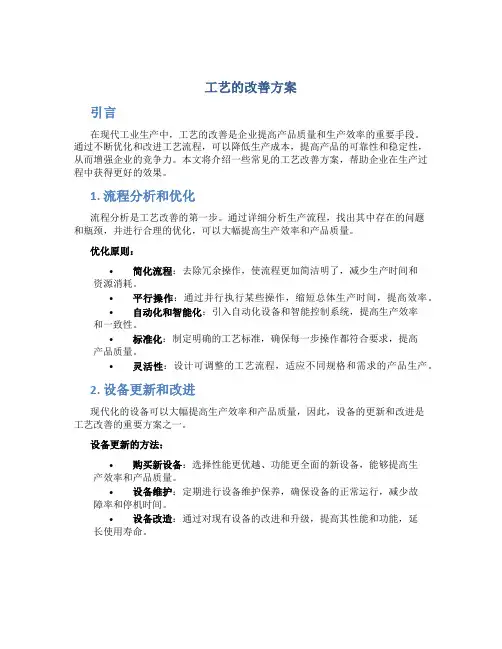 工艺的改善方案

引言

在现代工业生产中，工艺的改善是企业提高产品质量和生产效率的重要手段。通过不断优化和改进工艺流程，可以降低生产成本，提高产品的可靠性和稳定性，从而增强企业的竞争力。本文将介绍一些常见的工艺改善方案，帮助企业在生产过程中获得更好的效果。

1. 流程分析和优化

流程分析是工艺改善的第一步。通过详细分析生产流程，找出其中存在的问题和瓶颈，并进行合理的优化，可以大幅提高生产效率和产品质量。

优化原则：

• 简化流程：去除冗余操作，使流程更加简洁明了，减少生产时间和资源消耗。
• 平行操作：通过并行执行某些操作，缩短总体生产时间，提高效率。
• 自动化和智能化：引入自动化设备和智能控制系统，提高生产效率和一致性。
• 标准化：制定明确的工艺标准，确保每一步操作都符合要求，提高产品质量。
• 灵活性：设计可调整的工艺流程，适应不同规格和需求的产品生产。

2. 设备更新和改进

现代化的设备可以大幅提高生产效率和产品质量，因此，设备的更新和改进是工艺改善的重要方案之一。

设备更新的方法：

• 购买新设备：选择性能更优越、功能更全面的新设备，能够提高生产效率和产品质量。
• 设备维护：定期进行设备维护保养，确保设备的正常运行，减少故障率和停机时间。
• 设备改造：通过对现有设备的改进和升级，提高其性能和功能，延长使用寿命。